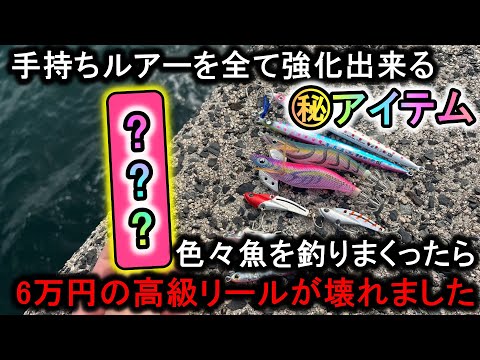 手持ちルアーを全て強化出来る

㊙アイテム

？
？
？

色々魚を釣りまくったら

6万円の高級リールが壊れました